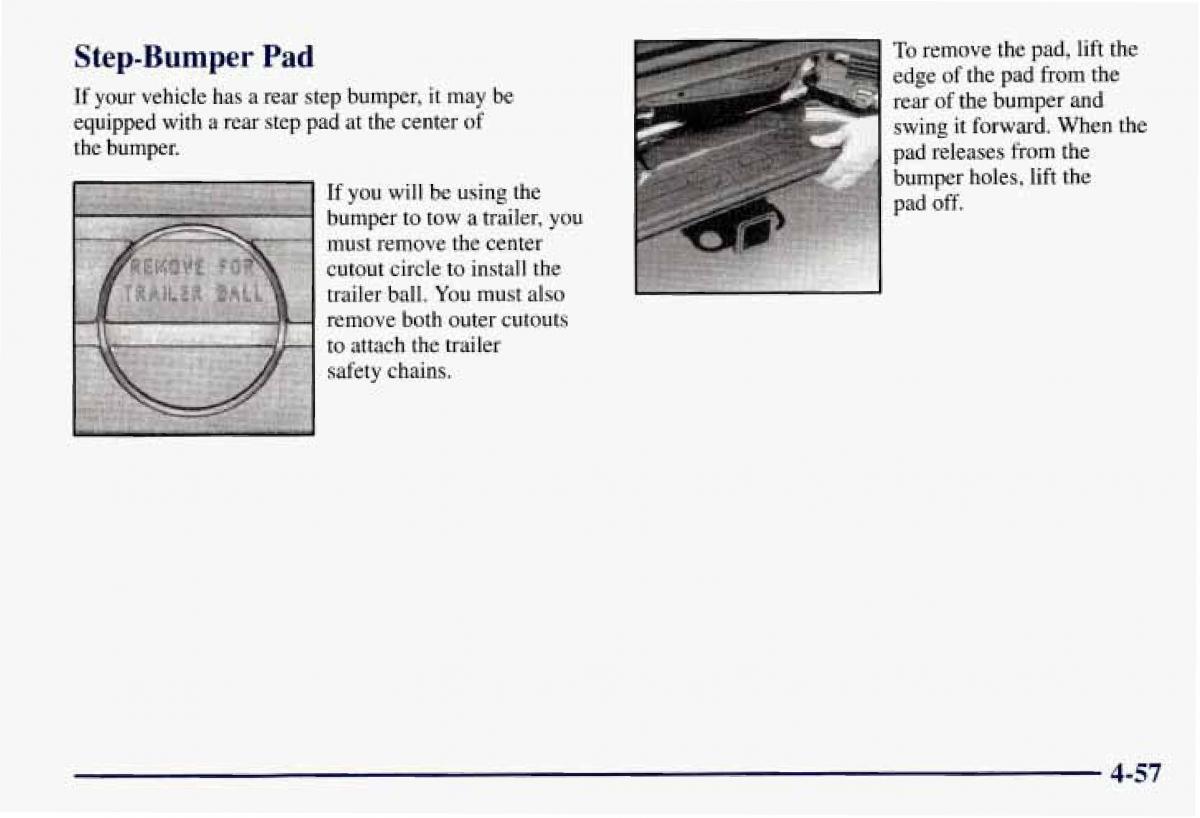 Step-Bumper Pad

If your vehicle has a rear step bumper, it may be equipped with a rear step pad at the center of the bumper.

REMOVE FOR TRAILER BALL

If you will be using the bumper to tow a trailer, you must remove the center cutout circle to install the trailer ball. You must also remove both outer cutouts to attach the trailer safety chains.

To remove the pad, lift the edge of the pad from the rear of the bumper and swing it forward. When the pad releases from the bumper holes, lift the pad off.

4-57